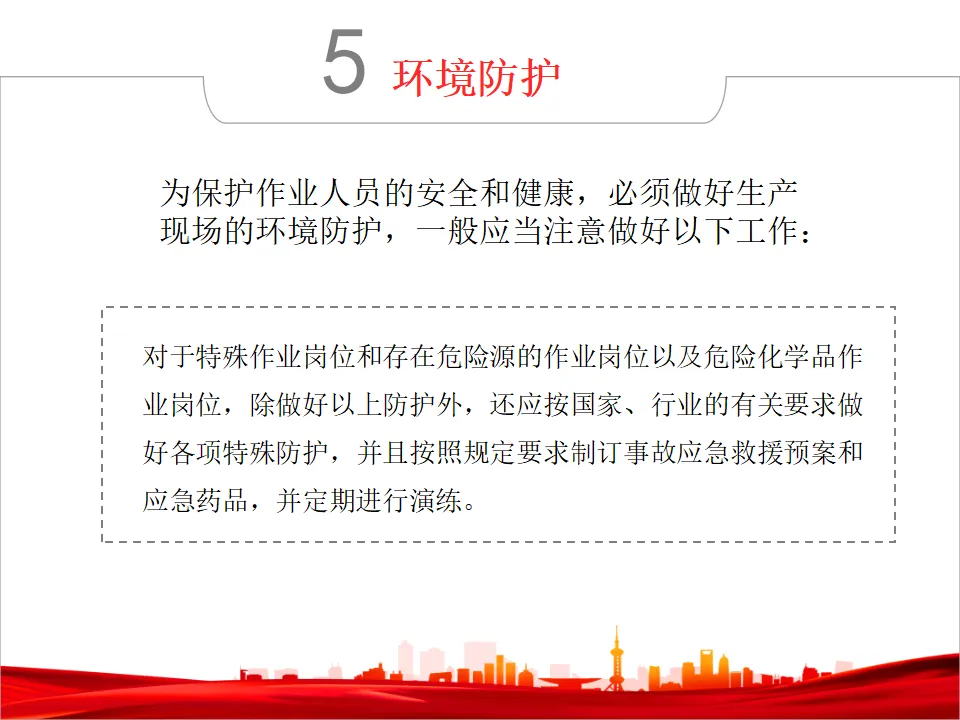 5 环境防护

为保护作业人员的安全和健康，必须做好生产现场的环境防护，一般应当注意做好以下工作：

对于特殊作业岗位和存在危险源的作业岗位以及危险化学品作业岗位，除做好以上防护外，还应按国家、行业的有关要求做好各项特殊防护，并且按照规定要求制订事故应急救援预案和应急药品，并定期进行演练。